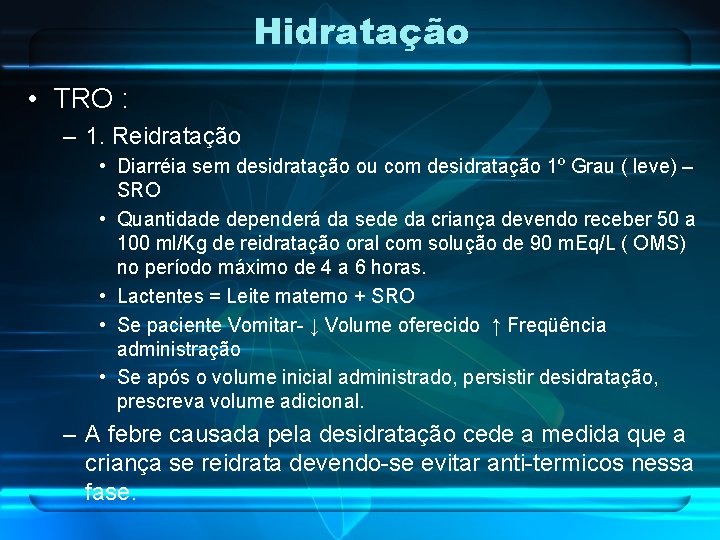 Hidratação

• TRO :

– 1. Reidratação

• Diarréia sem desidratação ou com desidratação 1º Grau ( leve) – SRO

• Quantidade dependerá da sede da criança devendo receber 50 a 100 ml/Kg de reidratação oral com solução de 90 mEq/L ( OMS) no período máximo de 4 a 6 horas.

• Lactentes = Leite materno + SRO

• Se paciente Vomitar- ↓ Volume oferecido ↑ Freqüência administração

• Se após o volume inicial administrado, persistir desidratação, prescreva volume adicional.

– A febre causada pela desidratação cede a medida que a criança se reidrata devendo-se evitar anti-termicos nessa fase.